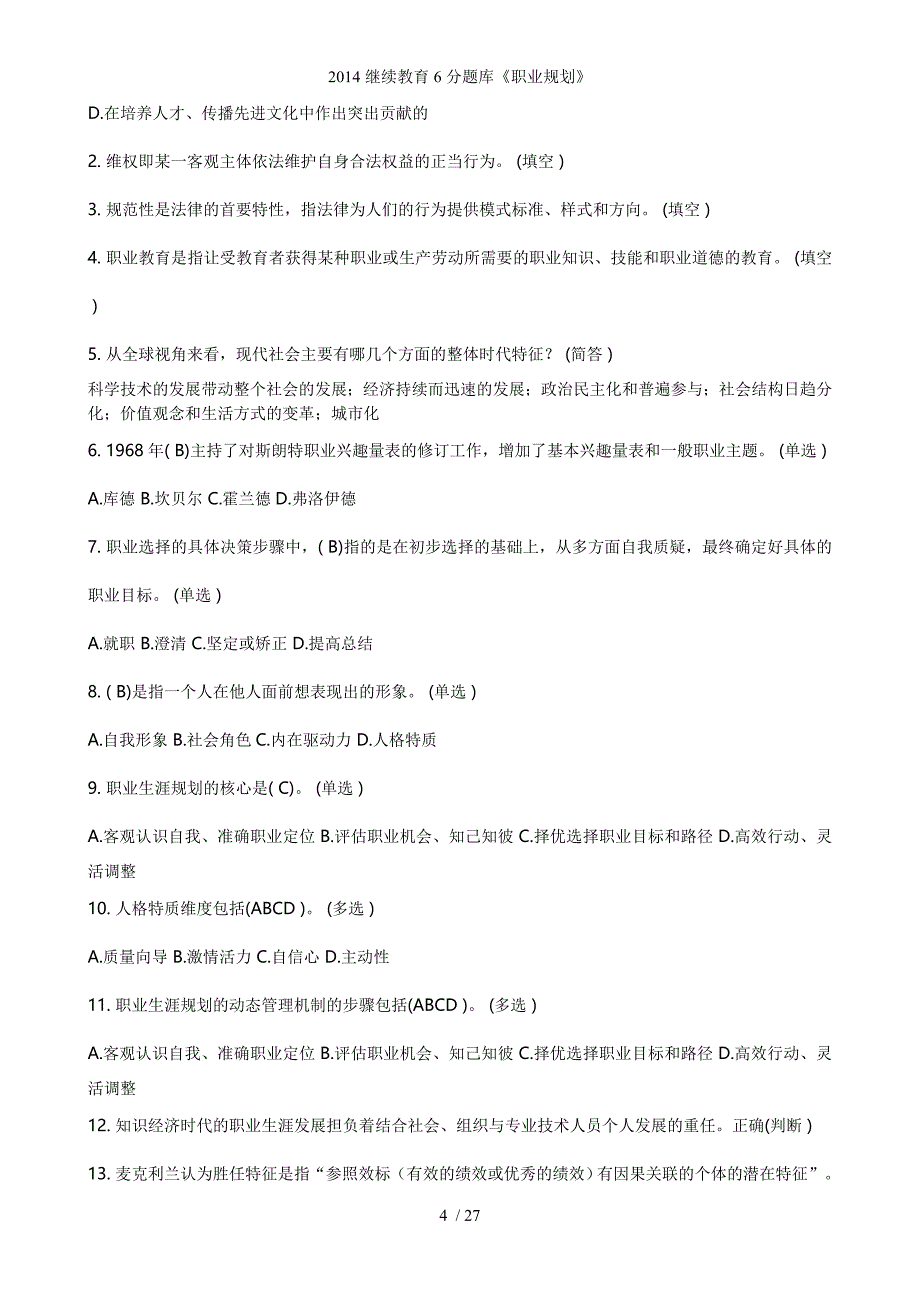 2014 继续教育 6 分题库《职业规划》

D.在培养人才、传播先进文化中作出突出贡献的

2. 维权即某一客观主体依法维护自身合法权益的正当行为。 (填空 )

3. 规范性是法律的首要特性，指法律为人们的行为提供模式标准、样式和方向。 (填空 )

4. 职业教育是指让受教育者获得某种职业或生产劳动所需要的职业知识、技能和职业道德的教育。 (填空 )

5. 从全球视角来看，现代社会主要有哪几个方面的整体时代特征？ (简答 )

科学技术的发展带动整个社会的发展；经济持续而迅速的发展；政治民主化和普遍参与；社会结构日趋分化；价值观念和生活方式的变革；城市化

6. 1968 年( B)主持了对斯朗特职业兴趣量表的修订工作，增加了基本兴趣量表和一般职业主题。 (单选 )

A.库德 B.坎贝尔 C.霍兰德 D.弗洛伊德

7. 职业选择的具体决策步骤中，( B)指的是在初步选择的基础上，从多方面自我质疑，最终确定好具体的职业目标。 (单选 )

A.就职 B.澄清 C.坚定或矫正 D.提高总结

8. ( B)是指一个人在他人面前想表现出的形象。 (单选 )

A.自我形象 B.社会角色 C.内在驱动力 D.人格特质

9. 职业生涯规划的核心是( C)。 (单选 )

A.客观认识自我、准确职业定位 B.评估职业机会、知己知彼 C.择优选择职业目标和路径 D.高效行动、灵活调整

10. 人格特质维度包括(ABCD )。 (多选 )

A.质量向导 B.激情活力 C.自信心 D.主动性

11. 职业生涯规划的动态管理机制的步骤包括(ABCD )。 (多选 )

A.客观认识自我、准确职业定位 B.评估职业机会、知己知彼 C.择优选择职业目标和路径 D.高效行动、灵活调整

12. 知识经济时代的职业生涯发展担负着结合社会、组织与专业技术人员个人发展的重任。正确(判断 )

13. 麦克利兰认为胜任特征是指“参照效标（有效的绩效或优秀的绩效）有因果关联的个体的潜在特征”。

4 / 27